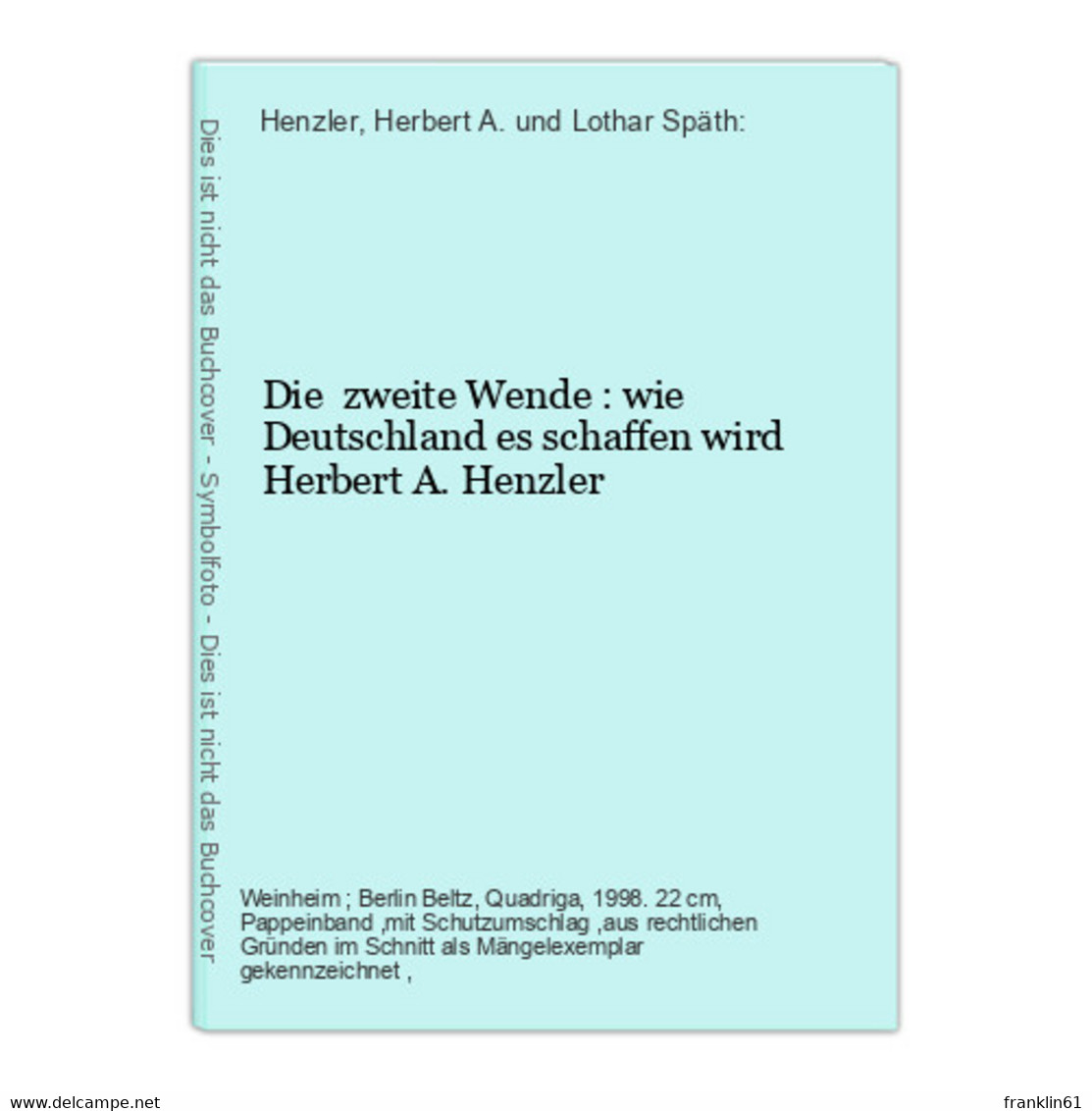 Dies ist nicht das Buchcover - Symbolfoto - Dies ist nicht das Buchcover

Henzler, Herbert A. und Lothar Späth:

Die zweite Wende : wie Deutschland es schaffen wird Herbert A. Henzler

Weinheim ; Berlin Beltz, Quadriga, 1998. 22 cm, Pappeinband ,mit Schutzumschlag ,aus rechtlichen Gründen im Schnitt als Mängelexemplar gekennzeichnet ,

www.delcampe.net

franklin61